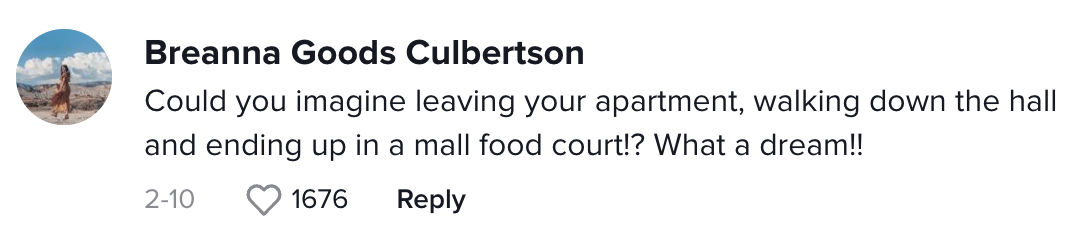 Breanna Goods Culbertson
Could you imagine leaving your apartment, walking down the hall and ending up in a mall food court!? What a dream!!

2-10 1676 Reply